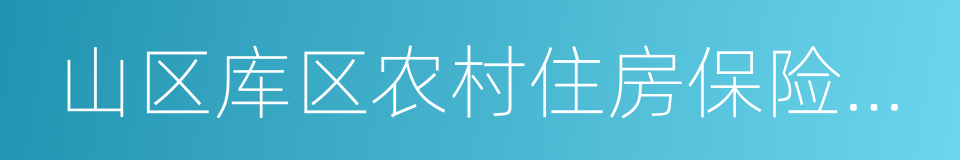 山区库区农村住房保险...